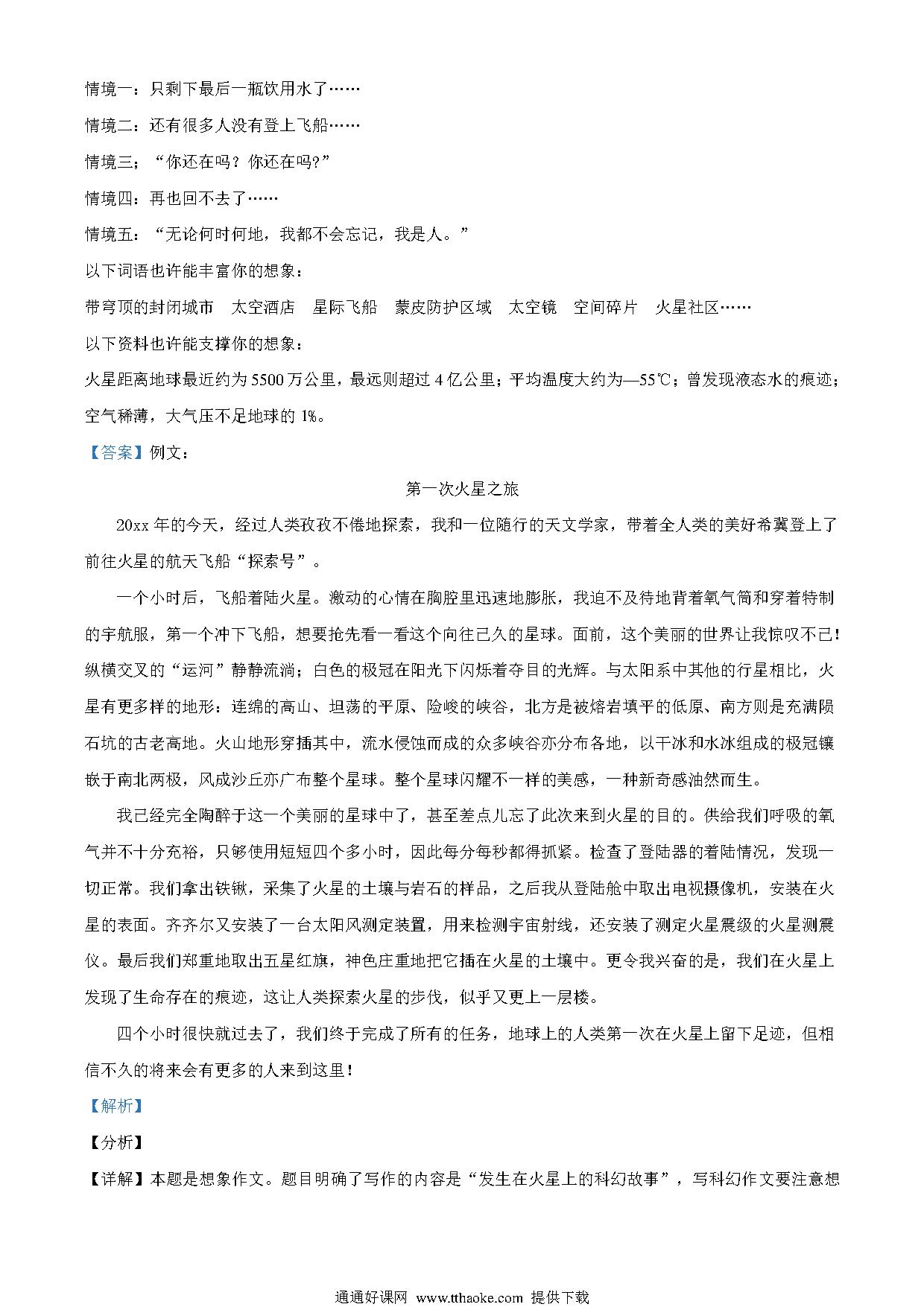 情境一：只剩下最后一瓶饮用水了……

情境二：还有很多人没有登上飞船……

情境三；“你还在吗？你还在吗?”

情境四：再也回不去了……

情境五：“无论何时何地，我都不会忘记，我是人。”

以下词语也许能丰富你的想象：

带穹顶的封闭城市　太空酒店　星际飞船　蒙皮防护区域　太空镜　空间碎片　火星社区……

以下资料也许能支撑你的想象：

火星距离地球最近约为 5500 万公里，最远则超过 4 亿公里；平均温度大约为—55℃；曾发现液态水的痕迹；空气稀薄，大气压不足地球的 1%。

【答案】例文：

第一次火星之旅

20xx 年的今天，经过人类孜孜不倦地探索，我和一位随行的天文学家，带着全人类的美好希冀登上了前往火星的航天飞船“探索号”。

一个小时后，飞船着陆火星。激动的心情在胸腔里迅速地膨胀，我迫不及待地背着氧气筒和穿着特制的宇航服，第一个冲下飞船，想要抢先看一看这个向往已久的星球。面前，这个美丽的世界让我惊叹不已！纵横交叉的“运河”静静流淌；白色的极冠在阳光下闪烁着夺目的光辉。与太阳系中其他的行星相比，火星有更多样的地形：连绵的高山、坦荡的平原、险峻的峡谷，北方是被熔岩填平的低原、南方则是充满陨石坑的古老高地。火山地形穿插其中，流水侵蚀而成的众多峡谷亦分布各地，以干冰和水冰组成的极冠镶嵌于南北两极，风成沙丘亦广布整个星球。整个星球闪耀不一样的美感，一种新奇感油然而生。

我已经完全陶醉于这一个美丽的星球中了，甚至差点儿忘了此次来到火星的目的。供给我们呼吸的氧气并不十分充裕，只够使用短短四个多小时，因此每分每秒都得抓紧。检查了登陆器的着陆情况，发现一切正常。我们拿出铁锹，采集了火星的土壤与岩石的样品，之后我从登陆舱中取出电视摄像机，安装在火星的表面。齐齐尔又安装了一台太阳风测定装置，用来检测宇宙射线，还安装了测定火星震级的火星测震仪。最后我们郑重地取出五星红旗，神色庄重地把它插在火星的土壤中。更令我兴奋的是，我们在火星上发现了生命存在的痕迹，这让人类探索火星的步伐，似乎又更上一层楼。

四个小时很快就过去了，我们终于完成了所有的任务，地球上的人类第一次在火星上留下足迹，但相信不久的将来会有更多的人来到这里！

【解析】

【分析】

【详解】本题是想象作文。题目明确了写作的内容是“发生在火星上的科幻故事”，写科幻作文要注意想

通通好课网 www.tthaoke.com 提供下载